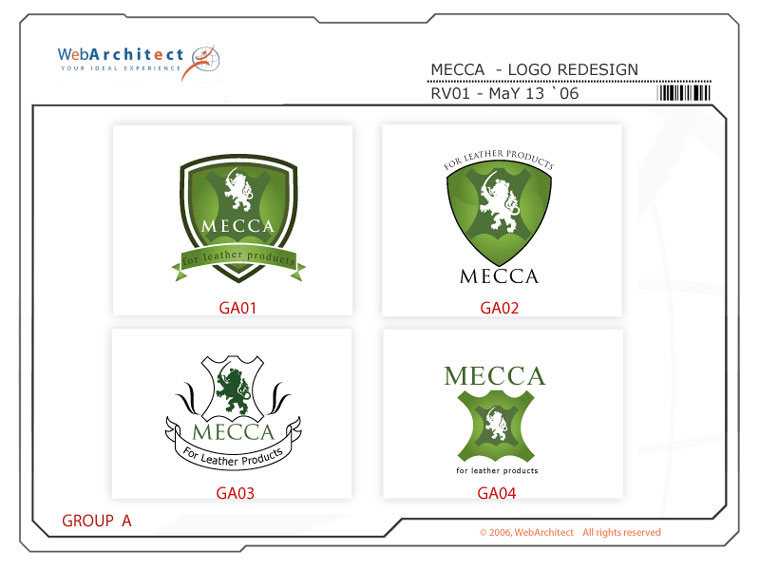 WebArchitect
YOUR IDEAL EXPERIENCE

MECCA - LOGO REDESIGN
RV01 - MaY 13 `06

MECCA
for leather products
GA01

FOR LEATHER PRODUCTS
MECCA
GA02

MECCA
For Leather Products
GA03

MECCA
for leather products
GA04

GROUP A

© 2006, WebArchitect All rights reserved